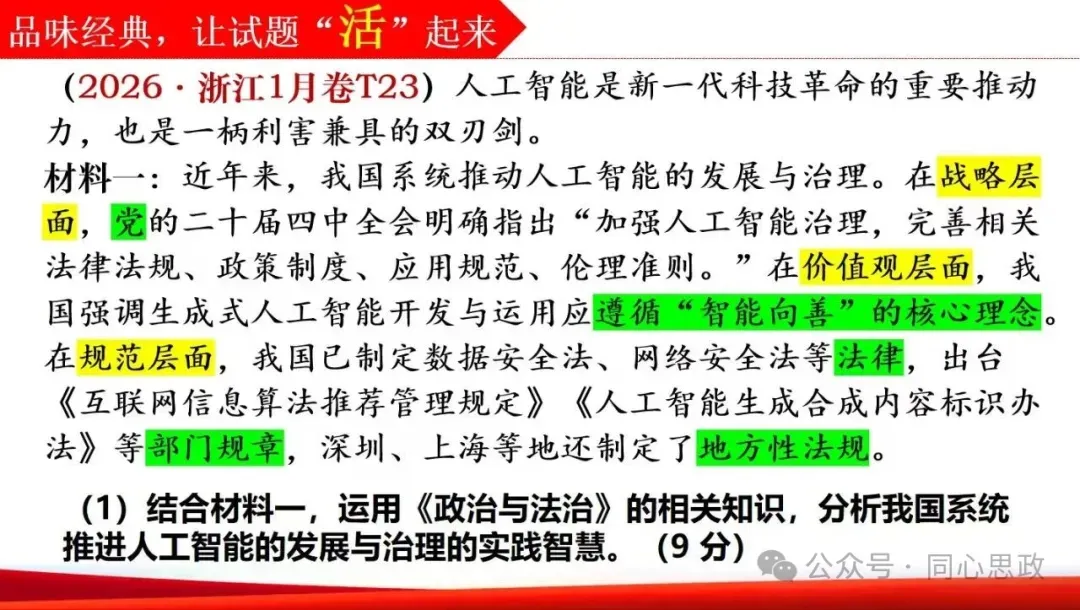 品味经典，让试题“活”起来

（2026·浙江1月卷T23）人工智能是新一代科技革命的重要推动力，也是一柄利害兼具的双刃剑。

材料一：近年来，我国系统推动人工智能的发展与治理。在战略层面，党的二十届四中全会明确指出“加强人工智能治理，完善相关法律法规、政策制度、应用规范、伦理准则。”在价值观层面，我国强调生成式人工智能开发与运用应遵循“智能向善”的核心理念。在规范层面，我国已制定数据安全法、网络安全法等法律，出台《互联网信息算法推荐管理规定》《人工智能生成合成内容标识办法》等部门规章，深圳、上海等地还制定了地方性法规。

（1）结合材料一，运用《政治与法治》的相关知识，分析我国系统推进人工智能的发展与治理的实践智慧。（9分）

公众号·同心思政